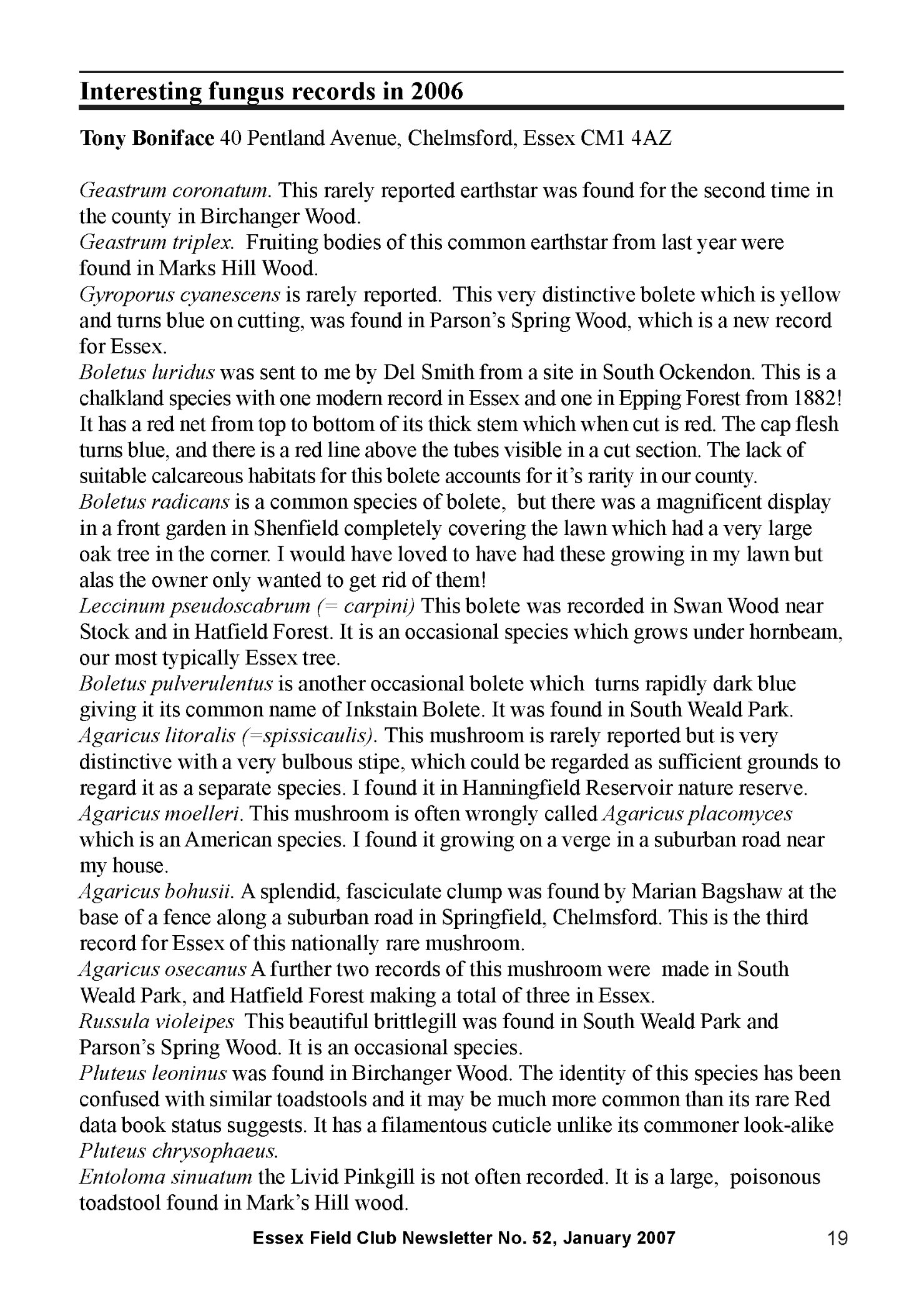 Interesting fungus records in 2006

Tony Boniface 40 Pentland Avenue, Chelmsford, Essex CM1 4AZ

Geastrum coronatum. This rarely reported earthstar was found for the second time in the county in Birchanger Wood.
Geastrum triplex. Fruiting bodies of this common earthstar from last year were found in Marks Hill Wood.
Gyroporus cyanescens is rarely reported. This very distinctive bolete which is yellow and turns blue on cutting, was found in Parson's Spring Wood, which is a new record for Essex.
Boletus luridus was sent to me by Del Smith from a site in South Ockendon. This is a chalkland species with one modern record in Essex and one in Epping Forest from 1882! It has a red net from top to bottom of its thick stem which when cut is red. The cap flesh turns blue, and there is a red line above the tubes visible in a cut section. The lack of suitable calcareous habitats for this bolete accounts for it's rarity in our county.
Boletus radicans is a common species of bolete, but there was a magnificent display in a front garden in Shenfield completely covering the lawn which had a very large oak tree in the corner. I would have loved to have had these growing in my lawn but alas the owner only wanted to get rid of them!
Leccinum pseudoscabrum (= carpini) This bolete was recorded in Swan Wood near Stock and in Hatfield Forest. It is an occasional species which grows under hornbeam, our most typically Essex tree.
Boletus pulverulentus is another occasional bolete which turns rapidly dark blue giving it its common name of Inkstain Bolete. It was found in South Weald Park.
Agaricus litoralis (=spissicaulis). This mushroom is rarely reported but is very distinctive with a very bulbous stipe, which could be regarded as sufficient grounds to regard it as a separate species. I found it in Hanningfield Reservoir nature reserve.
Agaricus moelleri. This mushroom is often wrongly called Agaricus placomyces which is an American species. I found it growing on a verge in a suburban road near my house.
Agaricus bohusii. A splendid, fasciculate clump was found by Marian Bagshaw at the base of a fence along a suburban road in Springfield, Chelmsford. This is the third record for Essex of this nationally rare mushroom.
Agaricus osecanus A further two records of this mushroom were made in South Weald Park, and Hatfield Forest making a total of three in Essex.
Russula violeipes This beautiful brittlegill was found in South Weald Park and Parson's Spring Wood. It is an occasional species.
Pluteus leoninus was found in Birchanger Wood. The identity of this species has been confused with similar toadstools and it may be much more common than its rare Red data book status suggests. It has a filamentous cuticle unlike its commoner look-alike Pluteus chrysophaeus.
Entoloma sinuatum the Livid Pinkgill is not often recorded. It is a large, poisonous toadstool found in Mark's Hill wood.

Essex Field Club Newsletter No. 52, January 2007 19